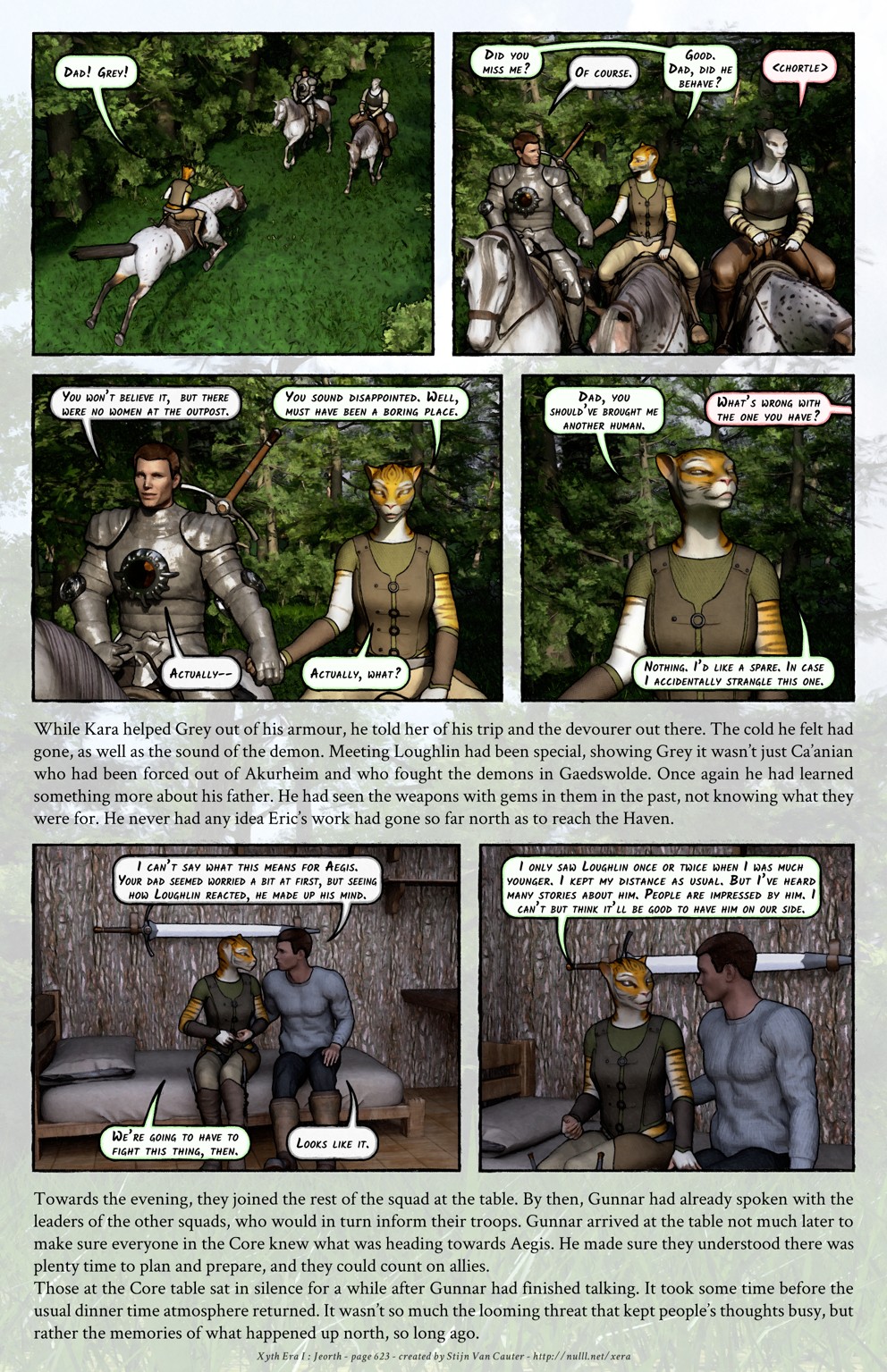 Dad! Grey!

Did you miss me?

Of course.

Good. Dad, did he behave?

<chortle>

You won't believe it, but there were no women at the outpost.

You sound disappointed. Well, must have been a boring place.

Actually--

Actually, what?

Dad, you should've brought me another human.

What's wrong with the one you have?

Nothing. I'd like a spare. In case I accidentally strangle this one.

While Kara helped Grey out of his armour, he told her of his trip and the devourer out there. The cold he felt had gone, as well as the sound of the demon. Meeting Loughlin had been special, showing Grey it wasn't just Ca'anian who had been forced out of Akurheim and who fought the demons in Gaedswolde. Once again he had learned something more about his father. He had seen the weapons with gems in them in the past, not knowing what they were for. He never had any idea Eric's work had gone so far north as to reach the Haven.

I can't say what this means for Aegis. Your dad seemed worried a bit at first, but seeing how Loughlin reacted, he made up his mind.

We're going to have to fight this thing, then.

Looks like it.

I only saw Loughlin once or twice when I was much younger. I kept my distance as usual. But I've heard many stories about him. People are impressed by him. I can't but think it'll be good to have him on our side.

Towards the evening, they joined the rest of the squad at the table. By then, Gunnar had already spoken with the leaders of the other squads, who would in turn inform their troops. Gunnar arrived at the table not much later to make sure everyone in the Core knew what was heading towards Aegis. He made sure they understood there was plenty time to plan and prepare, and they could count on allies.
Those at the Core table sat in silence for a while after Gunnar had finished talking. It took some time before the usual dinner time atmosphere returned. It wasn't so much the looming threat that kept people's thoughts busy, but rather the memories of what happened up north, so long ago.

Xyth Era I : Jeorth - page 623 - created by Stijn Van Cauter - http://nulll.net/xera